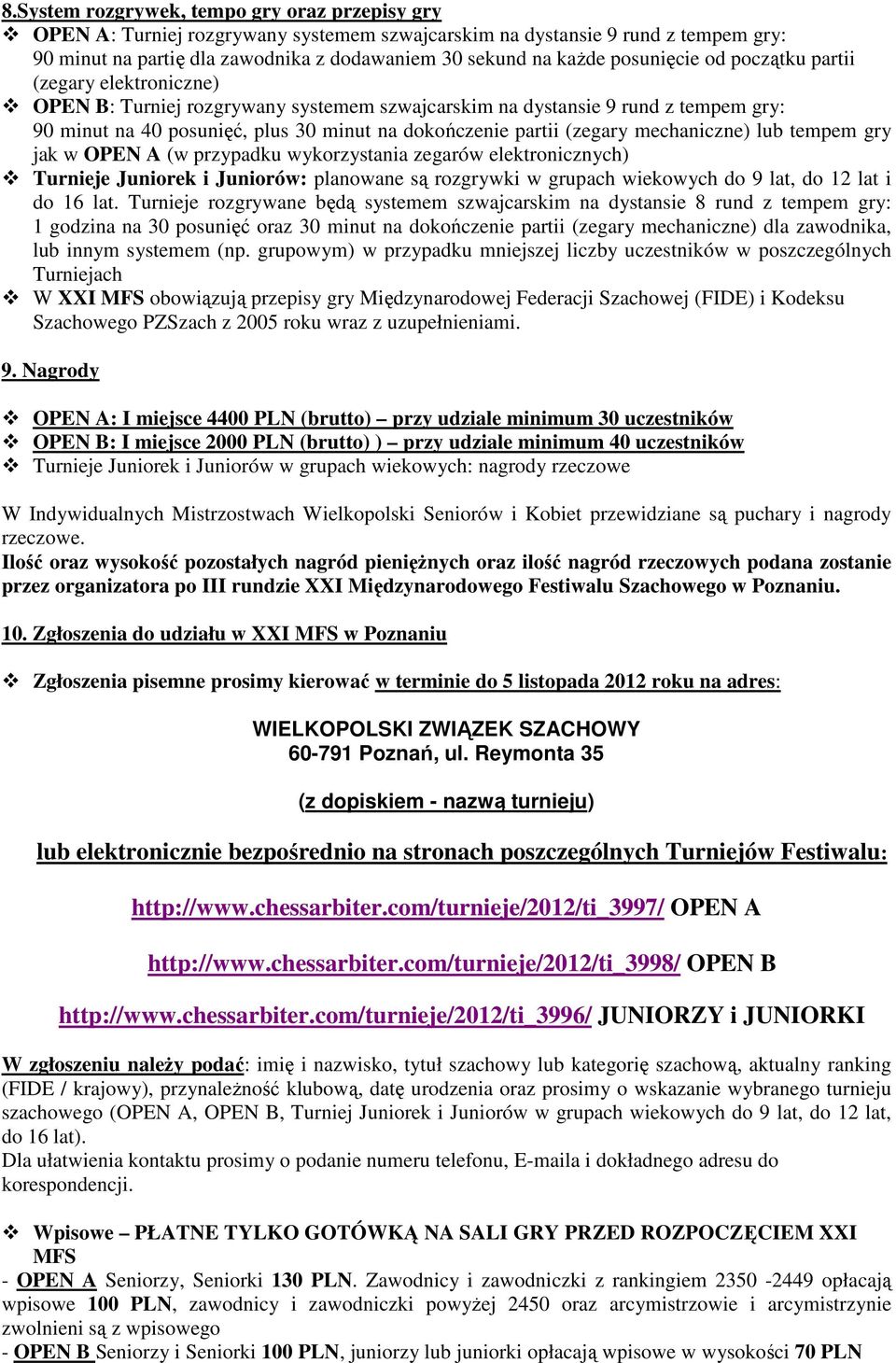 8.System rozgrywek, tempo gry oraz przepisy gry

❖ OPEN A: Turniej rozgrywany systemem szwajcarskim na dystansie 9 rund z tempem gry: 90 minut na partię dla zawodnika z dodawaniem 30 sekund na każde posunięcie od początku partii (zegary elektroniczne)

❖ OPEN B: Turniej rozgrywany systemem szwajcarskim na dystansie 9 rund z tempem gry: 90 minut na 40 posunięć, plus 30 minut na dokończenie partii (zegary mechaniczne) lub tempem gry jak w OPEN A (w przypadku wykorzystania zegarów elektronicznych)

❖ Turnieje Juniorek i Juniorów: planowane są rozgrywki w grupach wiekowych do 9 lat, do 12 lat i do 16 lat. Turnieje rozgrywane będą systemem szwajcarskim na dystansie 8 rund z tempem gry: 1 godzina na 30 posunięć oraz 30 minut na dokończenie partii (zegary mechaniczne) dla zawodnika, lub innym systemem (np. grupowym) w przypadku mniejszej liczby uczestników w poszczególnych Turniejach

❖ W XXI MFS obowiązują przepisy gry Międzynarodowej Federacji Szachowej (FIDE) i Kodeksu Szachowego PZSzach z 2005 roku wraz z uzupełnieniami.

9. Nagrody

❖ OPEN A: I miejsce 4400 PLN (brutto) – przy udziale minimum 30 uczestników
❖ OPEN B: I miejsce 2000 PLN (brutto) ) – przy udziale minimum 40 uczestników
❖ Turnieje Juniorek i Juniorów w grupach wiekowych: nagrody rzeczowe

W Indywidualnych Mistrzostwach Wielkopolski Seniorów i Kobiet przewidziane są puchary i nagrody rzeczowe.
Ilość oraz wysokość pozostałych nagród pieniężnych oraz ilość nagród rzeczowych podana zostanie przez organizatora po III rundzie XXI Międzynarodowego Festiwalu Szachowego w Poznaniu.

10. Zgłoszenia do udziału w XXI MFS w Poznaniu

❖ Zgłoszenia pisemne prosimy kierować w terminie do 5 listopada 2012 roku na adres:

WIELKOPOLSKI ZWIĄZEK SZACHOWY
60-791 Poznań, ul. Reymonta 35

(z dopiskiem - nazwą turnieju)

lub elektronicznie bezpośrednio na stronach poszczególnych Turniejów Festiwalu:

http://www.chessarbiter.com/turnieje/2012/ti_3997/ OPEN A

http://www.chessarbiter.com/turnieje/2012/ti_3998/ OPEN B

http://www.chessarbiter.com/turnieje/2012/ti_3996/ JUNIORZY i JUNIORKI

W zgłoszeniu należy podać: imię i nazwisko, tytuł szachowy lub kategorię szachową, aktualny ranking (FIDE / krajowy), przynależność klubową, datę urodzenia oraz prosimy o wskazanie wybranego turnieju szachowego (OPEN A, OPEN B, Turniej Juniorek i Juniorów w grupach wiekowych do 9 lat, do 12 lat, do 16 lat).
Dla ułatwienia kontaktu prosimy o podanie numeru telefonu, E-maila i dokładnego adresu do korespondencji.

❖ Wpisowe – PŁATNE TYLKO GOTÓWKĄ NA SALI GRY PRZED ROZPOCZĘCIEM XXI MFS
- OPEN A Seniorzy, Seniorki 130 PLN. Zawodnicy i zawodniczki z rankingiem 2350 -2449 opłacają wpisowe 100 PLN, zawodnicy i zawodniczki powyżej 2450 oraz arcymistrzowie i arcymistrzynie zwolnieni są z wpisowego
- OPEN B Seniorzy i Seniorki 100 PLN, juniorzy lub juniorki opłacają wpisowe w wysokości 70 PLN